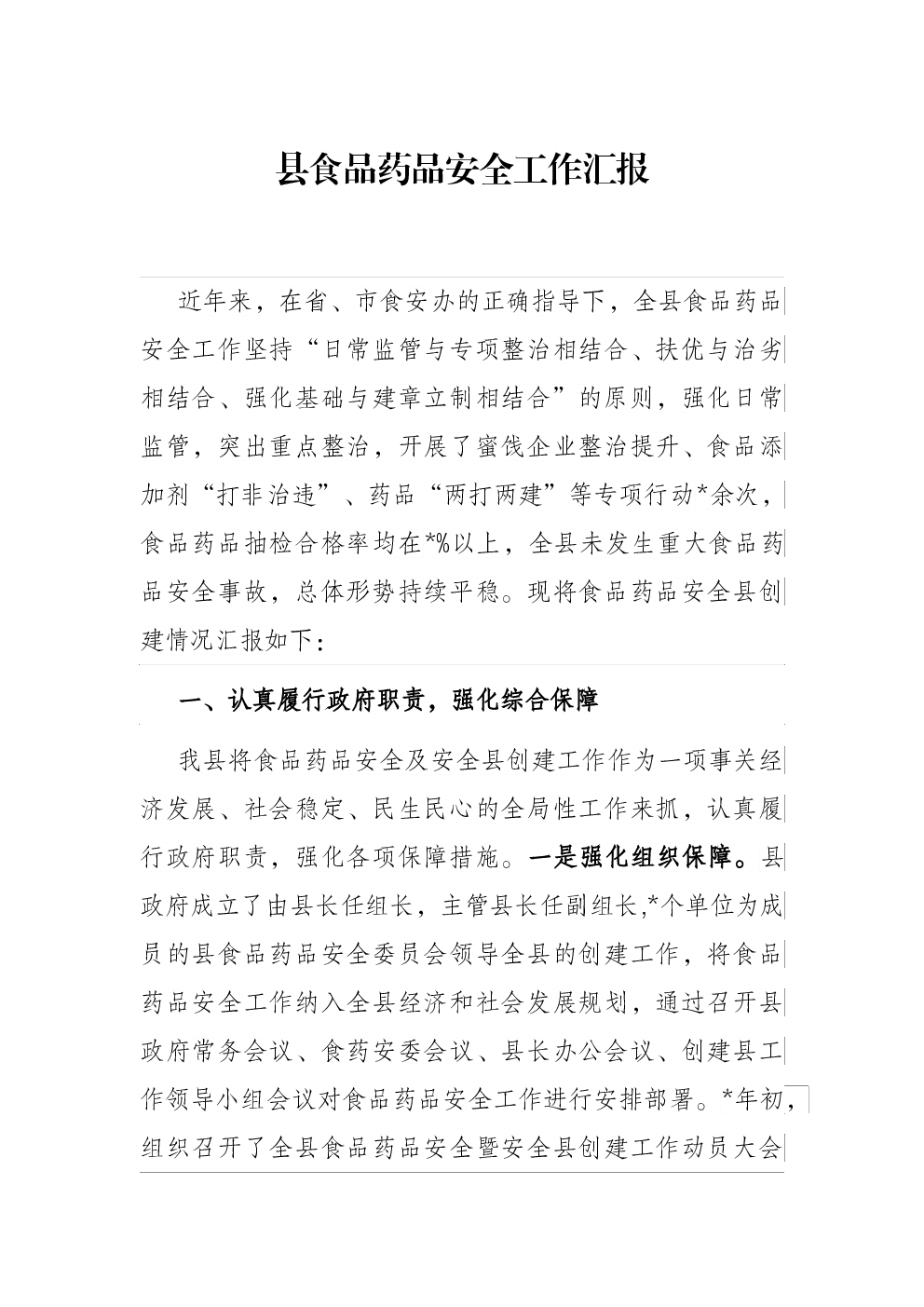 县食品药品安全工作汇报

近年来，在省、市食安办的正确指导下，全县食品药品安全工作坚持“日常监管与专项整治相结合、扶优与治劣相结合、强化基础与建章立制相结合”的原则，强化日常监管，突出重点整治，开展了蜜饯企业整治提升、食品添加剂“打非治违”、药品“两打两建”等专项行动*余次，食品药品抽检合格率均在*%以上，全县未发生重大食品药品安全事故，总体形势持续平稳。现将食品药品安全县创建情况汇报如下：

一、认真履行政府职责，强化综合保障

我县将食品药品安全及安全县创建工作作为一项事关经济发展、社会稳定、民生民心的全局性工作来抓，认真履行政府职责，强化各项保障措施。一是强化组织保障。县政府成立了由县长任组长，主管县长任副组长,*个单位为成员的县食品药品安全委员会领导全县的创建工作，将食品药品安全工作纳入全县经济和社会发展规划，通过召开县政府常务会议、食药安委会议、县长办公会议、创建县工作领导小组会议对食品药品安全工作进行安排部署。*年初,组织召开了全县食品药品安全暨安全县创建工作动员大会